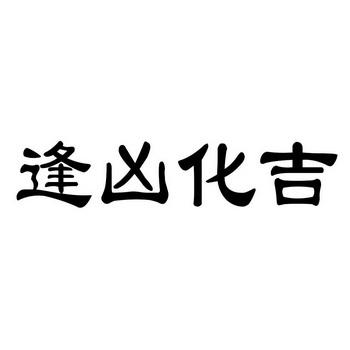 逢凶化吉